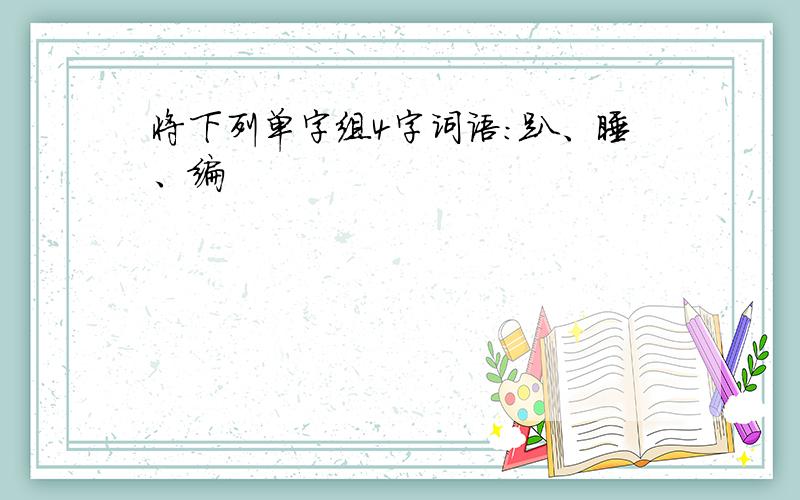 将下列单字组4字词语:趴、睡、编